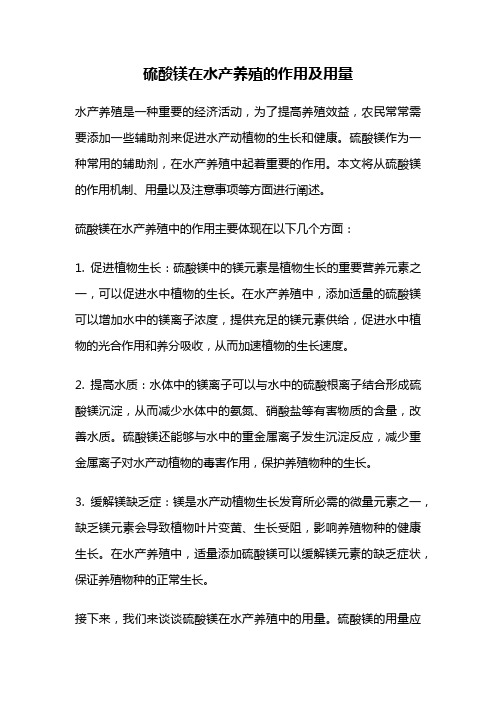 硫酸镁在水产养殖的作用及用量

水产养殖是一种重要的经济活动，为了提高养殖效益，农民常常需要添加一些辅助剂来促进水产动植物的生长和健康。硫酸镁作为一种常用的辅助剂，在水产养殖中起着重要的作用。本文将从硫酸镁的作用机制、用量以及注意事项等方面进行阐述。

硫酸镁在水产养殖中的作用主要体现在以下几个方面：

1. 促进植物生长：硫酸镁中的镁元素是植物生长的重要营养元素之一，可以促进水中植物的生长。在水产养殖中，添加适量的硫酸镁可以增加水中的镁离子浓度，提供充足的镁元素供给，促进水中植物的光合作用和养分吸收，从而加速植物的生长速度。

2. 提高水质：水体中的镁离子可以与水中的硫酸根离子结合形成硫酸镁沉淀，从而减少水体中的氨氮、硝酸盐等有害物质的含量，改善水质。硫酸镁还能够与水中的重金属离子发生沉淀反应，减少重金属离子对水产动植物的毒害作用，保护养殖物种的生长。

3. 缓解镁缺乏症：镁是水产动植物生长发育所必需的微量元素之一，缺乏镁元素会导致植物叶片变黄、生长受阻，影响养殖物种的健康生长。在水产养殖中，适量添加硫酸镁可以缓解镁元素的缺乏症状，保证养殖物种的正常生长。

接下来，我们来谈谈硫酸镁在水产养殖中的用量。硫酸镁的用量应